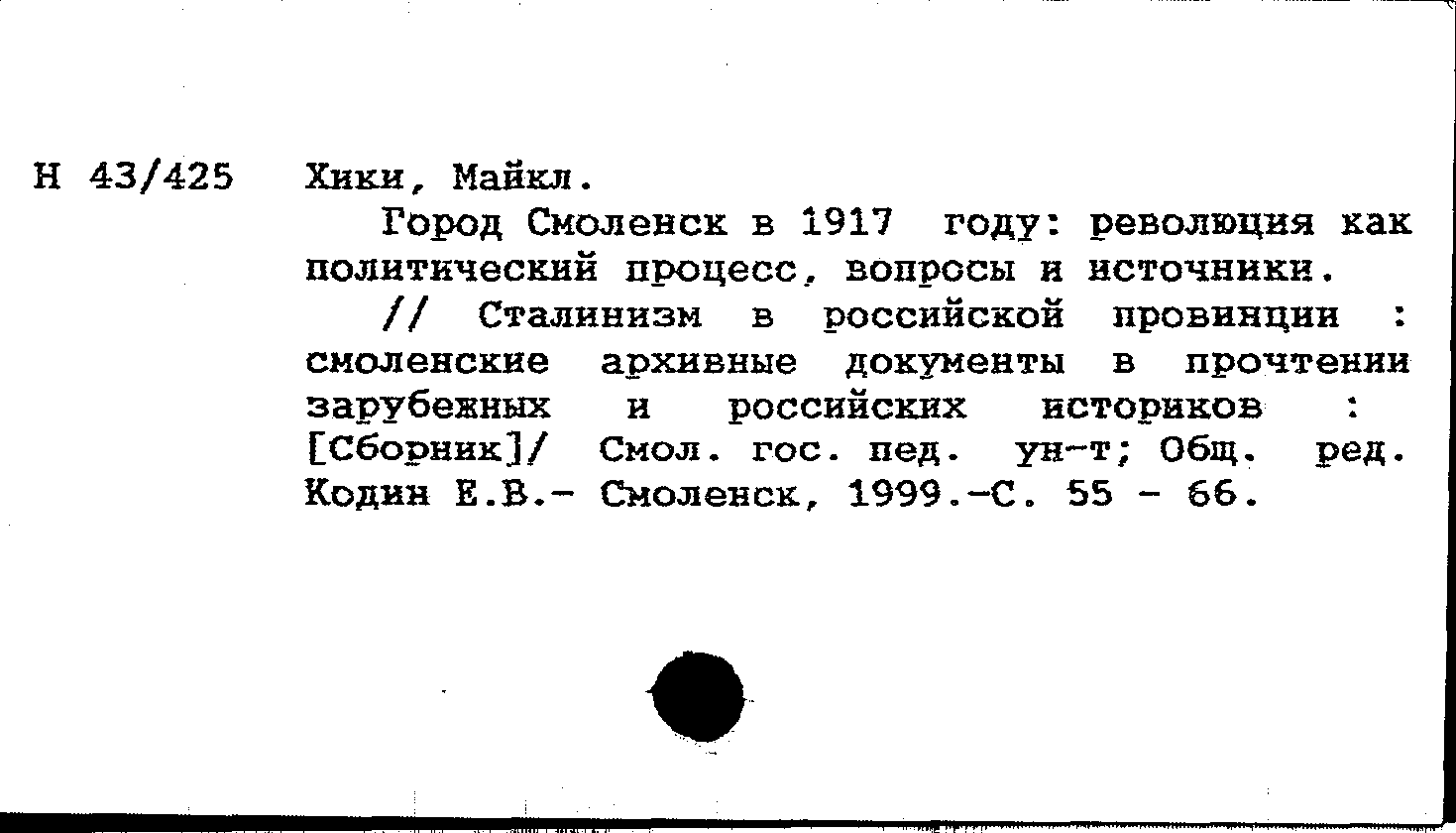 Н 43/425 Хики, Майкл.

Город Смоленск в 1917 году: революция как политический процесс, вопросы и источники.

// Сталинизм в российской провинции : смоленские архивные документы в прочтении зарубежных и российских историков : [Сборник]/ Смол. гос. пед. ун-т; Общ. ред. Кодин Е.В.- Смоленск, 1999.-С. 55 - 66.